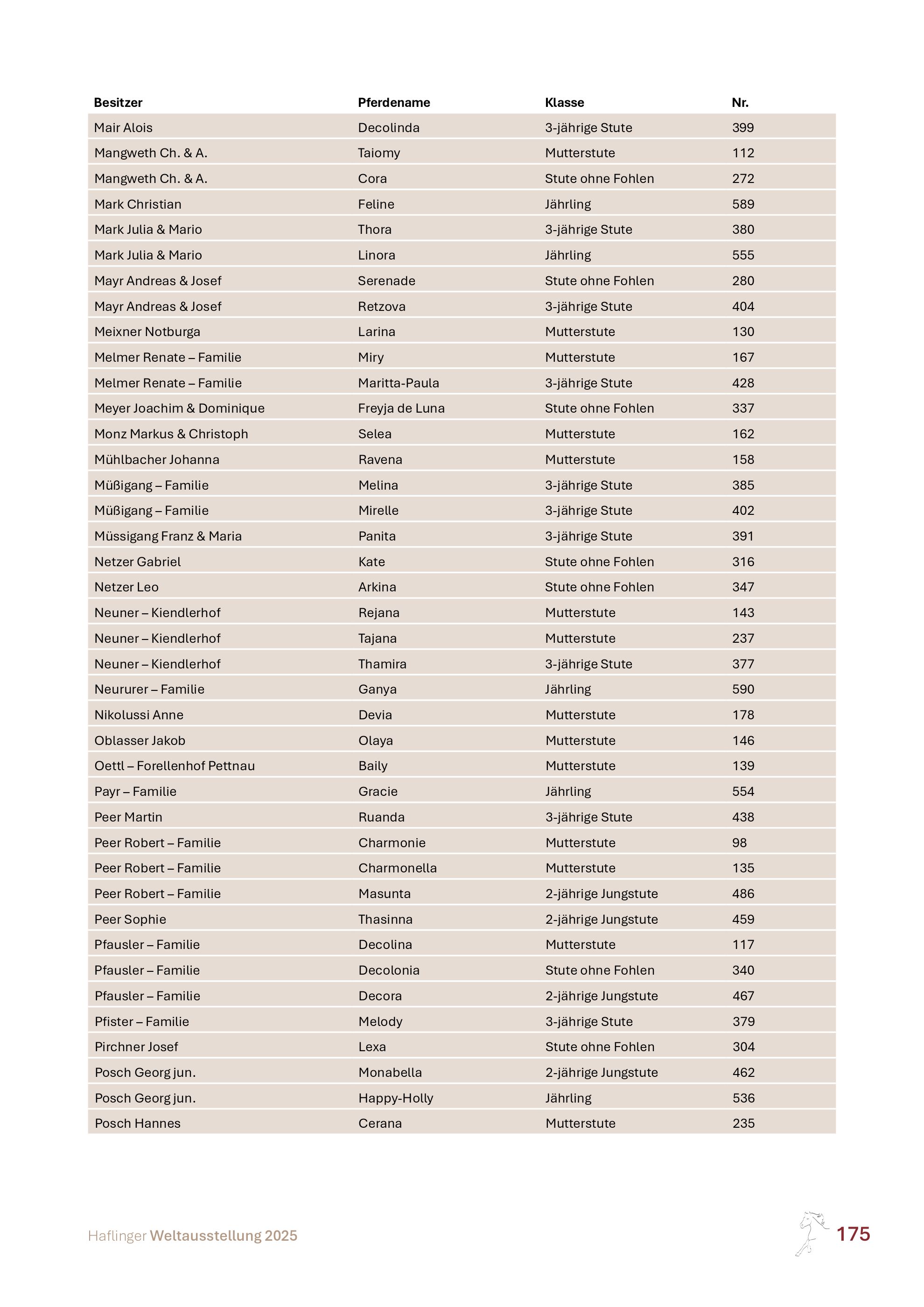 | Besitzer | Pferdename | Klasse | Nr. |
|---|---|---|---|
| Mair Alois | Decolinda | 3-jährige Stute | 399 |
| Mangweth Ch. & A. | Taiomy | Mutterstute | 112 |
| Mangweth Ch. & A. | Cora | Stute ohne Fohlen | 272 |
| Mark Christian | Feline | Jährling | 589 |
| Mark Julia & Mario | Thora | 3-jährige Stute | 380 |
| Mark Julia & Mario | Linora | Jährling | 555 |
| Mayr Andreas & Josef | Serenade | Stute ohne Fohlen | 280 |
| Mayr Andreas & Josef | Retzova | 3-jährige Stute | 404 |
| Meixner Notburga | Larina | Mutterstute | 130 |
| Melmer Renate – Familie | Miry | Mutterstute | 167 |
| Melmer Renate – Familie | Maritta-Paula | 3-jährige Stute | 428 |
| Meyer Joachim & Dominique | Freyja de Luna | Stute ohne Fohlen | 337 |
| Monz Markus & Christoph | Selea | Mutterstute | 162 |
| Mühlbacher Johanna | Ravena | Mutterstute | 158 |
| Müßigang – Familie | Melina | 3-jährige Stute | 385 |
| Müßigang – Familie | Mirelle | 3-jährige Stute | 402 |
| Müssigang Franz & Maria | Panita | 3-jährige Stute | 391 |
| Netzer Gabriel | Kate | Stute ohne Fohlen | 316 |
| Netzer Leo | Arkina | Stute ohne Fohlen | 347 |
| Neuner – Kiendlerhof | Rejana | Mutterstute | 143 |
| Neuner – Kiendlerhof | Tajana | Mutterstute | 237 |
| Neuner – Kiendlerhof | Thamira | 3-jährige Stute | 377 |
| Neururer – Familie | Ganya | Jährling | 590 |
| Nikolussi Anne | Devia | Mutterstute | 178 |
| Oblasser Jakob | Olaya | Mutterstute | 146 |
| Oettl – Forellenhof Pettnau | Baily | Mutterstute | 139 |
| Payr – Familie | Gracie | Jährling | 554 |
| Peer Martin | Ruanda | 3-jährige Stute | 438 |
| Peer Robert – Familie | Charmonie | Mutterstute | 98 |
| Peer Robert – Familie | Charmonella | Mutterstute | 135 |
| Peer Robert – Familie | Masunta | 2-jährige Jungstute | 486 |
| Peer Sophie | Thasinna | 2-jährige Jungstute | 459 |
| Pfausler – Familie | Decolina | Mutterstute | 117 |
| Pfausler – Familie | Decolonia | Stute ohne Fohlen | 340 |
| Pfausler – Familie | Decora | 2-jährige Jungstute | 467 |
| Pfister – Familie | Melody | 3-jährige Stute | 379 |
| Pirchner Josef | Lexa | Stute ohne Fohlen | 304 |
| Posch Georg jun. | Monabella | 2-jährige Jungstute | 462 |
| Posch Georg jun. | Happy-Holly | Jährling | 536 |
| Posch Hannes | Cerana | Mutterstute | 235 |

Haflinger Weltausstellung 2025

175